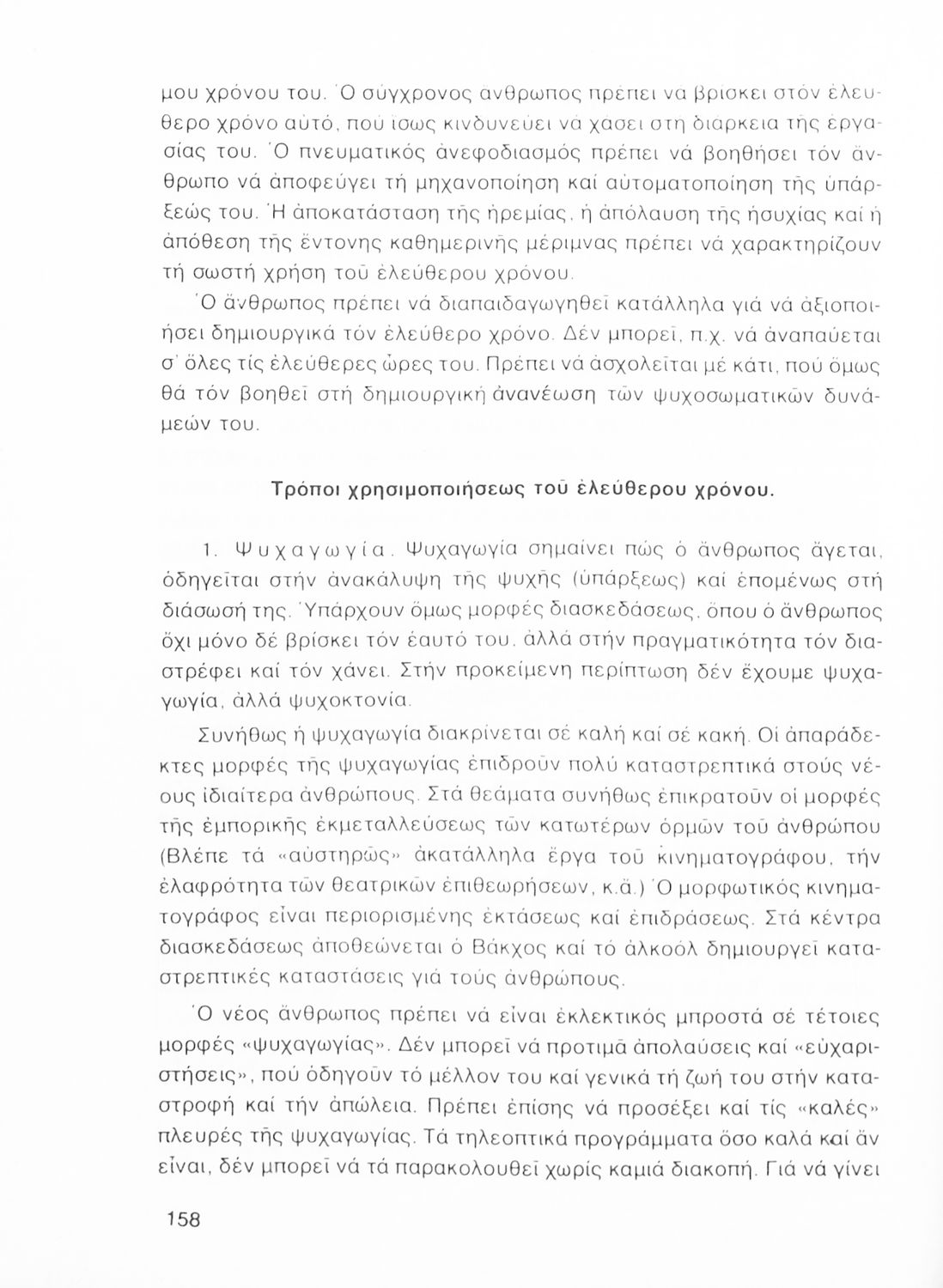 μου χρόνου του. Ὁ σύγχρονος ἄνθρωπος πρέπει νά βρίσκει στόν ἐλεύθερο χρόνο αὐτό, πού ἴσως κινδυνεύει νά χάσει στή διάρκεια τῆς ἐργασίας του. Ὁ πνευματικός ἀνεφοδιασμός πρέπει νά βοηθήσει τόν ἄνθρωπο νά ἀποφεύγει τή μηχανοποίηση καί αὐτοματοποίηση τῆς ὑπάρξεώς του. Ἡ ἀποκατάσταση τῆς ἠρεμίας, ἡ ἀπόλαυση τῆς ἡσυχίας καί ἡ ἀπόθεση τῆς ἔντονης καθημερινῆς μέριμνας πρέπει νά χαρακτηρίζουν τή σωστή χρήση τοῦ ἐλεύθερου χρόνου.

Ὁ ἄνθρωπος πρέπει νά διαπαιδαγωγηθεῖ κατάλληλα γιά νά ἀξιοποιήσει δημιουργικά τόν ἐλεύθερο χρόνο. Δέν μπορεῖ, π.χ. νά ἀναπαύεται σ' ὅλες τίς ἐλεύθερες ὧρες του. Πρέπει νά ἀσχολεῖται μέ κάτι, πού ὅμως θά τόν βοηθεῖ στή δημιουργική ἀνανέωση τῶν ψυχοσωματικῶν δυνάμεών του.

Τρόποι χρησιμοποιήσεως τοῦ ἐλεύθερου χρόνου.

1. Ψυχαγωγία. Ψυχαγωγία σημαίνει πώς ὁ ἄνθρωπος ἄγεται, ὁδηγεῖται στήν ἀνακάλυψη τῆς ψυχῆς (ὑπάρξεως) καί ἑπομένως στή διάσωσή της. Ὑπάρχουν ὅμως μορφές διασκεδάσεως, ὅπου ὁ ἄνθρωπος ὄχι μόνο δέ βρίσκει τόν ἑαυτό του, ἀλλά στήν πραγματικότητα τόν διαστρέφει καί τόν χάνει. Στήν προκείμενη περίπτωση δέν ἔχουμε ψυχαγωγία, ἀλλά ψυχοκτονία.

Συνήθως ἡ ψυχαγωγία διακρίνεται σέ καλή καί σέ κακή. Οἱ ἀπαράδεκτες μορφές τῆς ψυχαγωγίας ἐπιδροῦν πολύ καταστρεπτικά στούς νέους ἰδιαίτερα ἀνθρώπους. Στά θεάματα συνήθως ἐπικρατοῦν οἱ μορφές τῆς ἐμπορικῆς ἐκμεταλλεύσεως τῶν κατωτέρων ὁρμῶν τοῦ ἀνθρώπου (Βλέπε τά «αὐστηρῶς» ἀκατάλληλα ἔργα τοῦ κινηματογράφου, τήν ἐλαφρότητα τῶν θεατρικῶν ἐπιθεωρήσεων, κ.ἄ.) Ὁ μορφωτικός κινηματογράφος εἶναι περιορισμένης ἐκτάσεως καί ἐπιδράσεως. Στά κέντρα διασκεδάσεως ἀποθεώνεται ὁ Βάκχος καί τό ἀλκοόλ δημιουργεῖ καταστρεπτικές καταστάσεις γιά τούς ἀνθρώπους.

Ὁ νέος ἄνθρωπος πρέπει νά εἶναι ἐκλεκτικός μπροστά σέ τέτοιες μορφές «ψυχαγωγίας». Δέν μπορεῖ νά προτιμᾶ ἀπολαύσεις καί «εὐχαριστήσεις», πού ὁδηγοῦν τό μέλλον του καί γενικά τή ζωή του στήν καταστροφή καί τήν ἀπώλεια. Πρέπει ἐπίσης νά προσέξει καί τίς «καλές» πλευρές τῆς ψυχαγωγίας. Τά τηλεοπτικά προγράμματα ὅσο καλά καί ἄν εἶναι, δέν μπορεῖ νά τά παρακολουθεῖ χωρίς καμιά διακοπή. Γιά νά γίνει

158